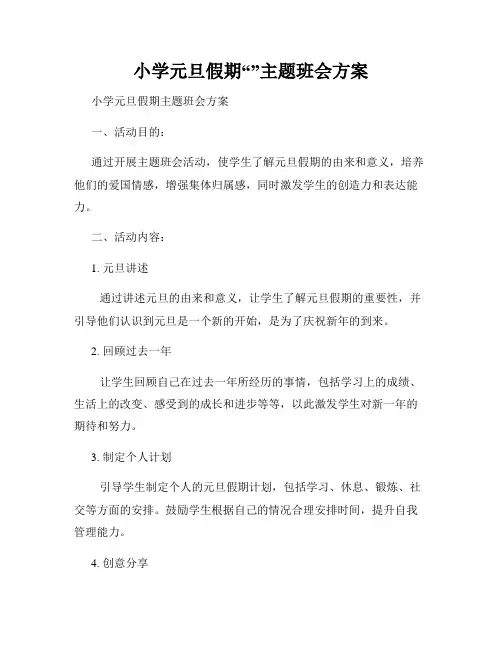 小学元旦假期“”主题班会方案

小学元旦假期主题班会方案

一、活动目的：

通过开展主题班会活动，使学生了解元旦假期的由来和意义，培养他们的爱国情感，增强集体归属感，同时激发学生的创造力和表达能力。

二、活动内容：

1. 元旦讲述

通过讲述元旦的由来和意义，让学生了解元旦假期的重要性，并引导他们认识到元旦是一个新的开始，是为了庆祝新年的到来。

2. 回顾过去一年

让学生回顾自己在过去一年所经历的事情，包括学习上的成绩、生活上的改变、感受到的成长和进步等等，以此激发学生对新一年的期待和努力。

3. 制定个人计划

引导学生制定个人的元旦假期计划，包括学习、休息、锻炼、社交等方面的安排。鼓励学生根据自己的情况合理安排时间，提升自我管理能力。

4. 创意分享